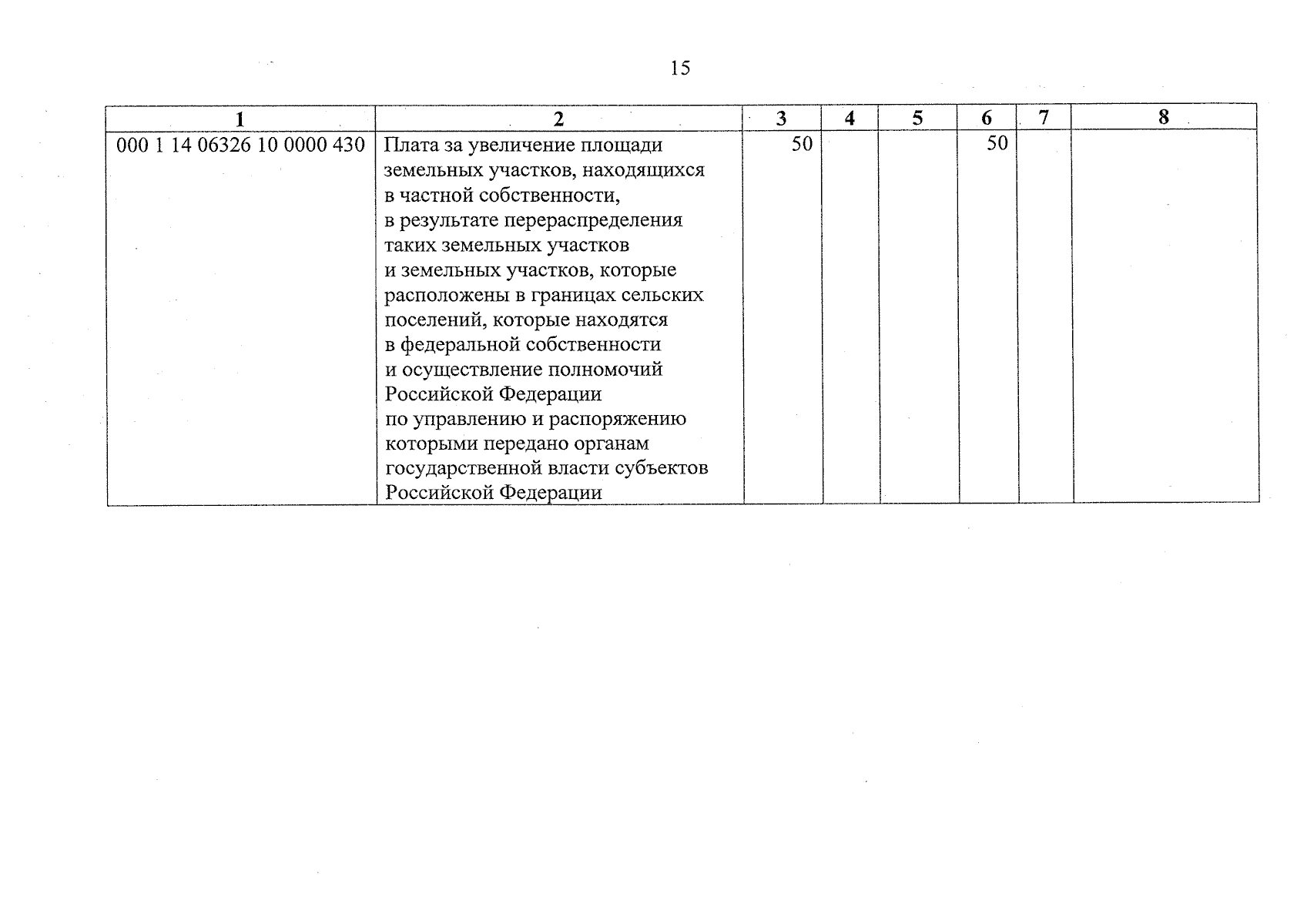 15

| 1 | 2 | 3 | 4 | 5 | 6 | 7 | 8 |
|---|---|---|---|---|---|---|---|
| 000 1 14 06326 10 0000 430 | Плата за увеличение площади земельных участков, находящихся в частной собственности, в результате перераспределения таких земельных участков и земельных участков, которые расположены в границах сельских поселений, которые находятся в федеральной собственности и осуществление полномочий Российской Федерации по управлению и распоряжению которыми передано органам государственной власти субъектов Российской Федерации | 50 | | | 50 | | |